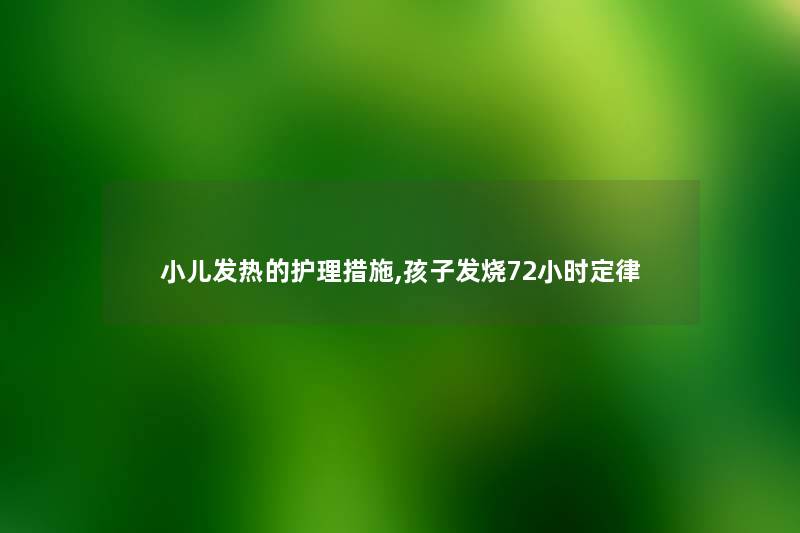 小儿发热的护理措施,孩子发烧72小时定律